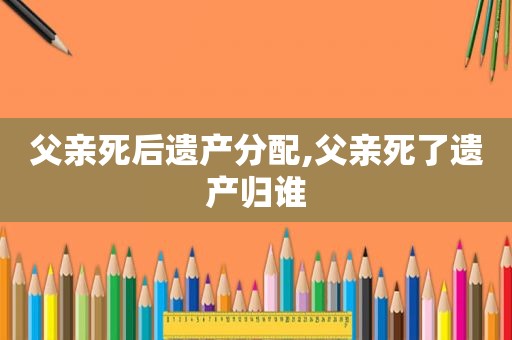 父亲死后遗产分配,父亲死了遗产归谁